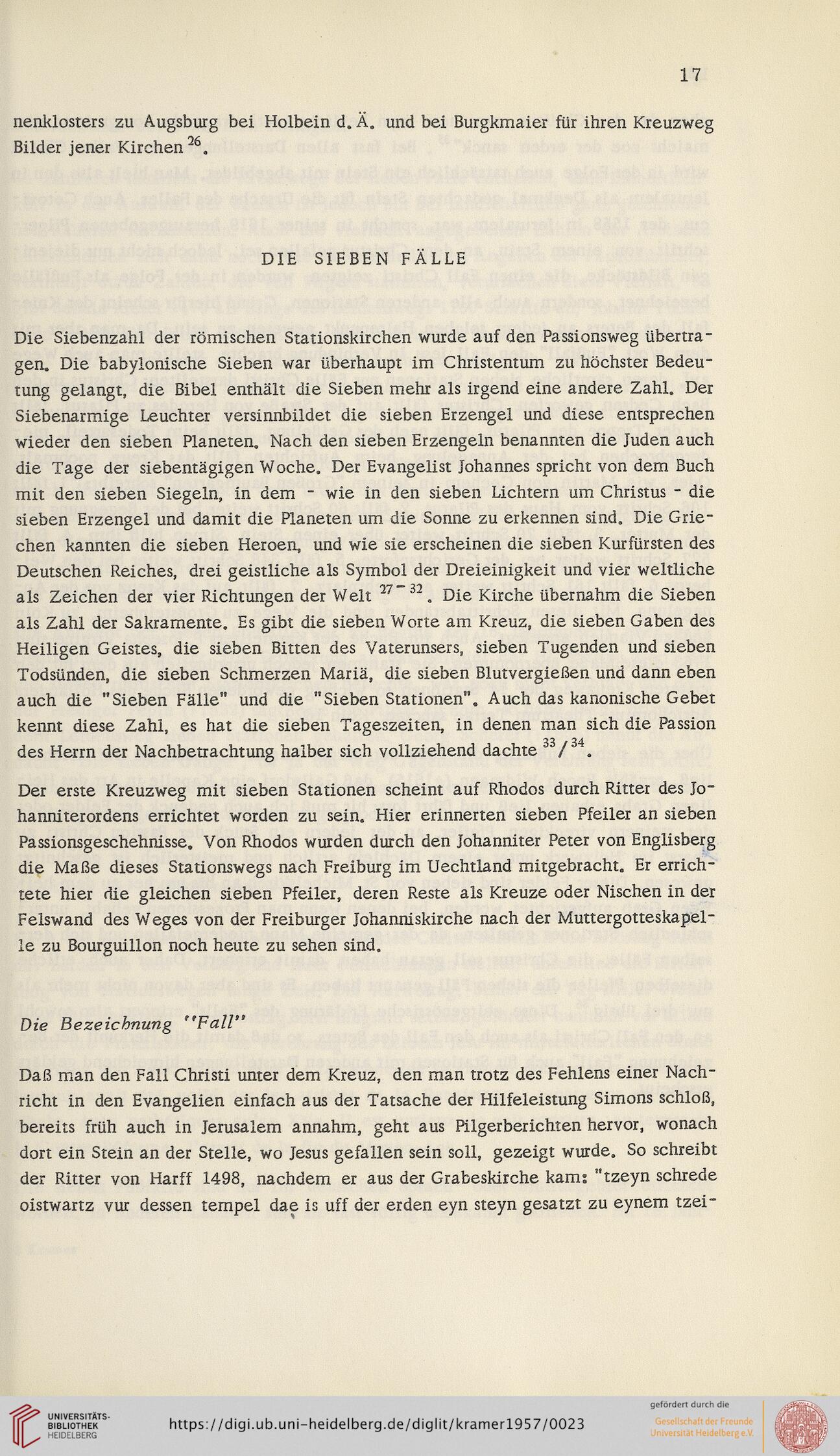 17

nenklosters zu Augsburg bei Holbein d. Ä. und bei Burgkmaier für ihren Kreuzweg Bilder jener Kirchen $^{26}$.

DIE SIEBEN FÄLLE

Die Siebenzahl der römischen Stationskirchen wurde auf den Passionsweg übertragen. Die babylonische Sieben war überhaupt im Christentum zu höchster Bedeutung gelangt, die Bibel enthält die Sieben mehr als irgend eine andere Zahl. Der Siebenarmige Leuchter versinnbildet die sieben Erzengel und diese entsprechen wieder den sieben Planeten. Nach den sieben Erzengeln benannten die Juden auch die Tage der siebentägigen Woche. Der Evangelist Johannes spricht von dem Buch mit den sieben Siegeln, in dem - wie in den sieben Lichtern um Christus - die sieben Erzengel und damit die Planeten um die Sonne zu erkennen sind. Die Griechen kannten die sieben Heroen, und wie sie erscheinen die sieben Kurfürsten des Deutschen Reiches, drei geistliche als Symbol der Dreieinigkeit und vier weltliche als Zeichen der vier Richtungen der Welt $^{27-32}$. Die Kirche übernahm die Sieben als Zahl der Sakramente. Es gibt die sieben Worte am Kreuz, die sieben Gaben des Heiligen Geistes, die sieben Bitten des Vaterunsers, sieben Tugenden und sieben Todsünden, die sieben Schmerzen Mariä, die sieben Blutvergießen und dann eben auch die "Sieben Fälle" und die "Sieben Stationen". Auch das kanonische Gebet kennt diese Zahl, es hat die sieben Tageszeiten, in denen man sich die Passion des Herrn der Nachbetrachtung halber sich vollziehend dachte $^{33}/^{34}$.

Der erste Kreuzweg mit sieben Stationen scheint auf Rhodos durch Ritter des Johanniterordens errichtet worden zu sein. Hier erinnerten sieben Pfeiler an sieben Passionsgeschehnisse. Von Rhodos wurden durch den Johanniter Peter von Englisberg die Maße dieses Stationswegs nach Freiburg im Uechtland mitgebracht. Er errichtete hier die gleichen sieben Pfeiler, deren Reste als Kreuze oder Nischen in der Felswand des Weges von der Freiburger Johanniskirche nach der Muttergotteskapelle zu Bourguillon noch heute zu sehen sind.

Die Bezeichnung "Fall"

Daß man den Fall Christi unter dem Kreuz, den man trotz des Fehlens einer Nachricht in den Evangelien einfach aus der Tatsache der Hilfeleistung Simons schloß, bereits früh auch in Jerusalem annahm, geht aus Pilgerberichten hervor, wonach dort ein Stein an der Stelle, wo Jesus gefallen sein soll, gezeigt wurde. So schreibt der Ritter von Harff 1498, nachdem er aus der Grabeskirche kam: "tzeyn schrede oistwartz vur dessen tempel dae is uff der erden eyn steyn gesatzt zu eynem tzei-

UNIVERSITÄTS-BIBLIOTHEK HEIDELBERG
https://digi.ub.uni-heidelberg.de/diglit/kramer1957/0023
gefördert durch die
Gesellschaft der Freunde Universität Heidelberg e.V.